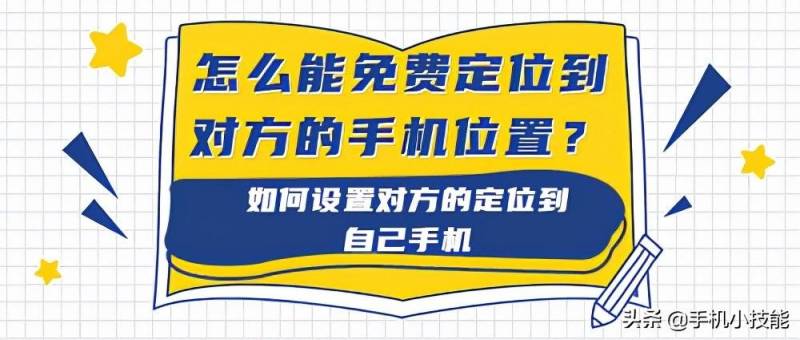 怎么能免费定位到对方的手机位置？

如何设置对方的定位到自己手机

头条 @手机小技能